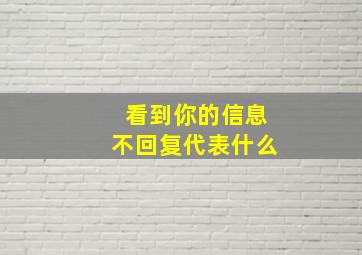 看到你的信息
不回复代表什么